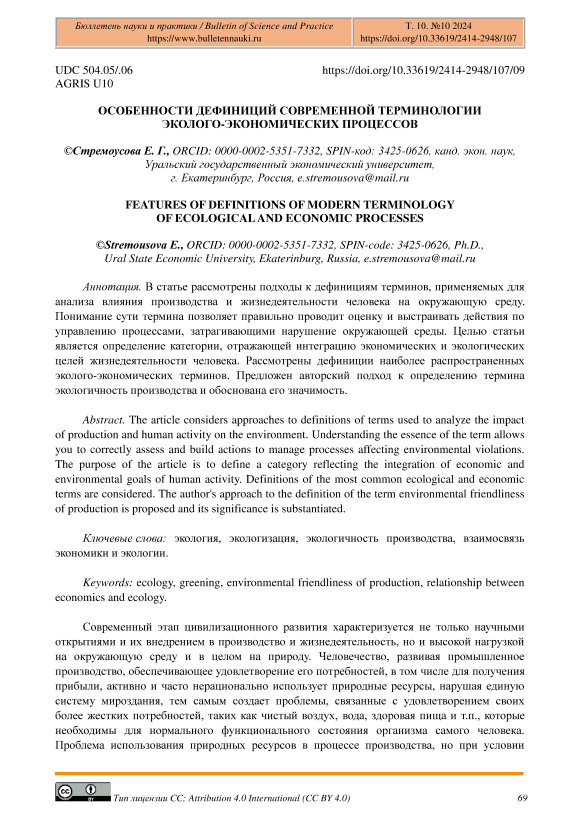 Бюллетень науки и практики / Bulletin of Science and Practice
https://www.bulletennauki.ru

Т. 10. №10 2024
https://doi.org/10.33619/2414-2948/107

UDC 504.05/.06
AGRIS U10

https://doi.org/10.33619/2414-2948/107/09

ОСОБЕННОСТИ ДЕФИНИЦИЙ СОВРЕМЕННОЙ ТЕРМИНОЛОГИИ ЭКОЛОГО-ЭКОНОМИЧЕСКИХ ПРОЦЕССОВ

©Стремоусова Е. Г., ORCID: 0000-0002-5351-7332, SPIN-код: 3425-0626, канд. экон. наук, Уральский государственный экономический университет, г. Екатеринбург, Россия, e.stremousova@mail.ru

FEATURES OF DEFINITIONS OF MODERN TERMINOLOGY OF ECOLOGICAL AND ECONOMIC PROCESSES

©Stremousova E., ORCID: 0000-0002-5351-7332, SPIN-code: 3425-0626, Ph.D., Ural State Economic University, Ekaterinburg, Russia, e.stremousova@mail.ru

Аннотация. В статье рассмотрены подходы к дефинициям терминов, применяемых для анализа влияния производства и жизнедеятельности человека на окружающую среду. Понимание сути термина позволяет правильно проводит оценку и выстраивать действия по управлению процессами, затрагивающими нарушение окружающей среды. Целью статьи является определение категории, отражающей интеграцию экономических и экологических целей жизнедеятельности человека. Рассмотрены дефиниции наиболее распространенных эколого-экономических терминов. Предложен авторский подход к определению термина экологичность производства и обоснована его значимость.

Abstract. The article considers approaches to definitions of terms used to analyze the impact of production and human activity on the environment. Understanding the essence of the term allows you to correctly assess and build actions to manage processes affecting environmental violations. The purpose of the article is to define a category reflecting the integration of economic and environmental goals of human activity. Definitions of the most common ecological and economic terms are considered. The author's approach to the definition of the term environmental friendliness of production is proposed and its significance is substantiated.

Ключевые слова: экология, экологизация, экологичность производства, взаимосвязь экономики и экологии.

Keywords: ecology, greening, environmental friendliness of production, relationship between economics and ecology.

Современный этап цивилизационного развития характеризуется не только научными открытиями и их внедрением в производство и жизнедеятельность, но и высокой нагрузкой на окружающую среду и в целом на природу. Человечество, развивая промышленное производство, обеспечивающее удовлетворение его потребностей, в том числе для получения прибыли, активно и часто нерационально использует природные ресурсы, нарушая единую систему мироздания, тем самым создает проблемы, связанные с удовлетворением своих более жестких потребностей, таких как чистый воздух, вода, здоровая пища и т.п., которые необходимы для нормального функционального состояния организма самого человека. Проблема использования природных ресурсов в процессе производства, но при условии

Тип лицензии CC: Attribution 4.0 International (CC BY 4.0)

69